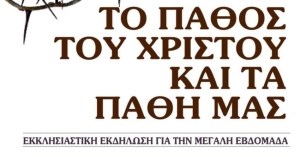 ΤΟ ΠΑΘΟΣ ΤΟΥ ΧΡΙΣΤΟΥ ΚΑΙ ΤΑ ΠΑΘΗ ΜΑΣ

ΕΚΚΛΗΣΙΑΣΤΙΚΗ ΕΚΔΗΛΩΣΗ ΓΙΑ ΤΗΝ ΜΕΓΑΛΗ ΕΒΔΟΜΑΔΑ